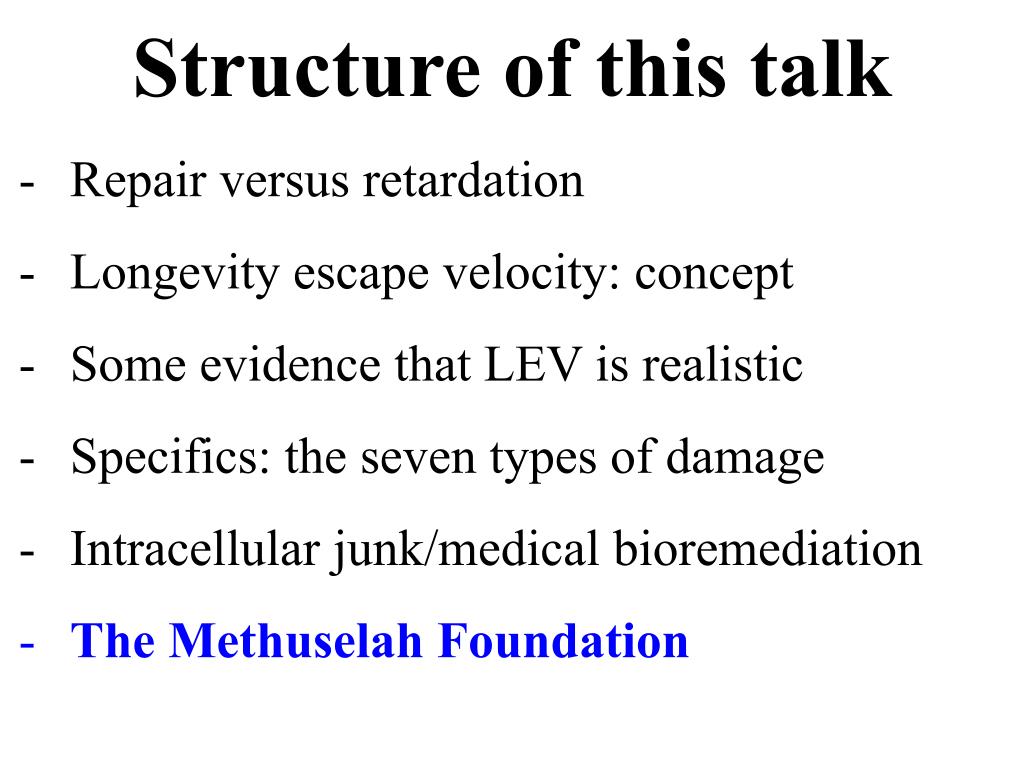 Structure of this talk

- Repair versus retardation
- Longevity escape velocity: concept
- Some evidence that LEV is realistic
- Specifics: the seven types of damage
- Intracellular junk/medical bioremediation
- The Methuselah Foundation